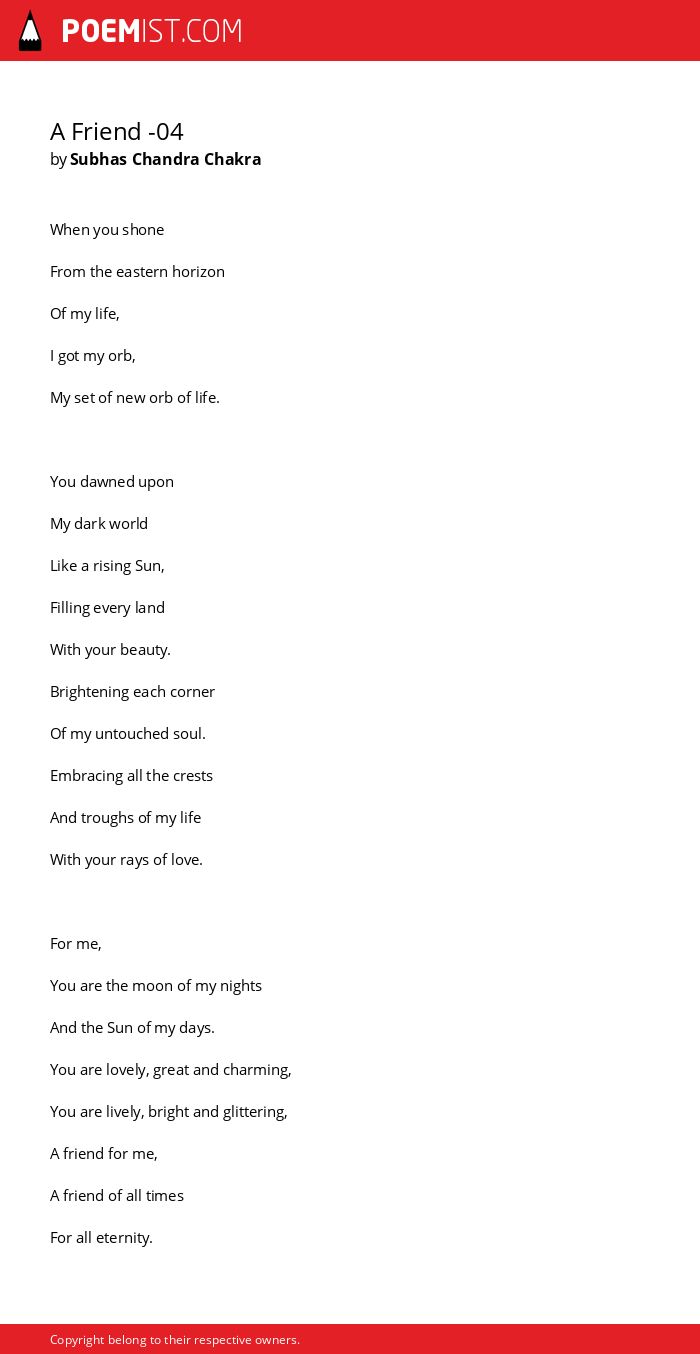 POEMIST.COM

A Friend -04
by Subhas Chandra Chakra

When you shone
From the eastern horizon
Of my life,
I got my orb,
My set of new orb of life.

You dawned upon
My dark world
Like a rising Sun,
Filling every land
With your beauty.
Brightening each corner
Of my untouched soul.
Embracing all the crests
And troughs of my life
With your rays of love.

For me,
You are the moon of my nights
And the Sun of my days.
You are lovely, great and charming,
You are lively, bright and glittering,
A friend for me,
A friend of all times
For all eternity.

Copyright belong to their respective owners.